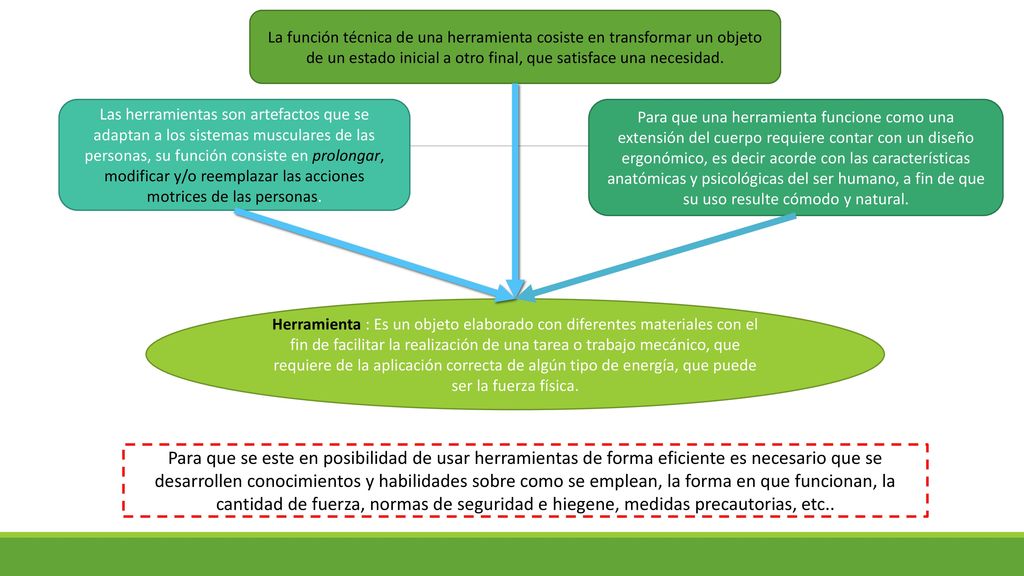 La función técnica de una herramienta cosiste en transformar un objeto de un estado inicial a otro final, que satisface una necesidad.

Las herramientas son artefactos que se adaptan a los sistemas musculares de las personas, su función consiste en prolongar, modificar y/o reemplazar las acciones motrices de las personas.

Para que una herramienta funcione como una extensión del cuerpo requiere contar con un diseño ergonómico, es decir acorde con las características anatómicas y psicológicas del ser humano, a fin de que su uso resulte cómodo y natural.

Herramienta : Es un objeto elaborado con diferentes materiales con el fin de facilitar la realización de una tarea o trabajo mecánico, que requiere de la aplicación correcta de algún tipo de energía, que puede ser la fuerza física.

Para que se este en posibilidad de usar herramientas de forma eficiente es necesario que se desarrollen conocimientos y habilidades sobre como se emplean, la forma en que funcionan, la cantidad de fuerza, normas de seguridad e hiegene, medidas precautorias, etc..